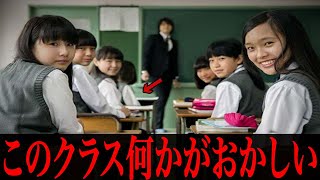 このクラス何かがおかしい